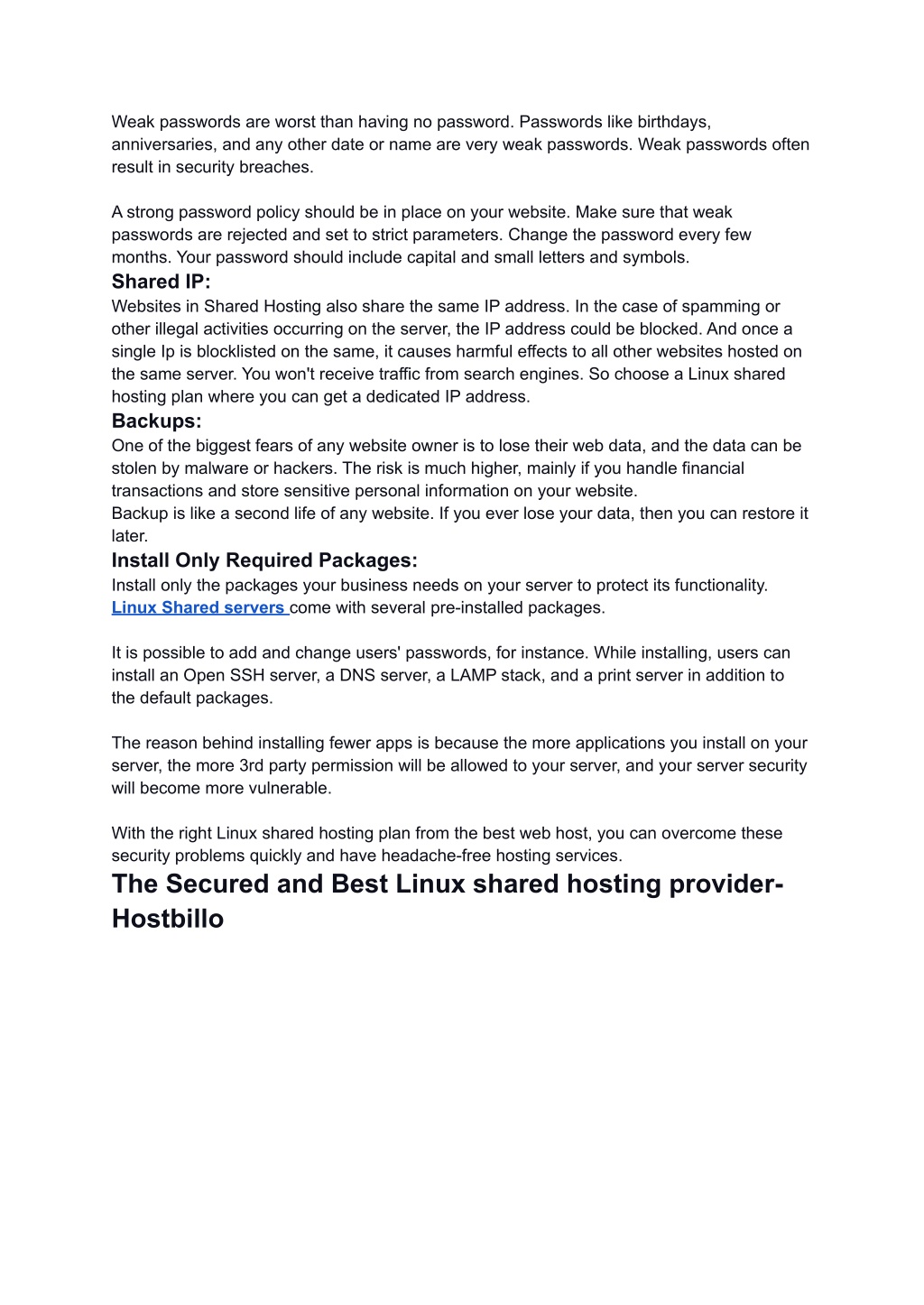 Weak passwords are worst than having no password. Passwords like birthdays, anniversaries, and any other date or name are very weak passwords. Weak passwords often result in security breaches.

A strong password policy should be in place on your website. Make sure that weak passwords are rejected and set to strict parameters. Change the password every few months. Your password should include capital and small letters and symbols.

Shared IP:

Websites in Shared Hosting also share the same IP address. In the case of spamming or other illegal activities occurring on the server, the IP address could be blocked. And once a single Ip is blocklisted on the same, it causes harmful effects to all other websites hosted on the same server. You won't receive traffic from search engines. So choose a Linux shared hosting plan where you can get a dedicated IP address.

Backups:

One of the biggest fears of any website owner is to lose their web data, and the data can be stolen by malware or hackers. The risk is much higher, mainly if you handle financial transactions and store sensitive personal information on your website.
Backup is like a second life of any website. If you ever lose your data, then you can restore it later.

Install Only Required Packages:

Install only the packages your business needs on your server to protect its functionality. Linux Shared servers come with several pre-installed packages.

It is possible to add and change users' passwords, for instance. While installing, users can install an Open SSH server, a DNS server, a LAMP stack, and a print server in addition to the default packages.

The reason behind installing fewer apps is because the more applications you install on your server, the more 3rd party permission will be allowed to your server, and your server security will become more vulnerable.

With the right Linux shared hosting plan from the best web host, you can overcome these security problems quickly and have headache-free hosting services.

The Secured and Best Linux shared hosting provider- Hostbillo